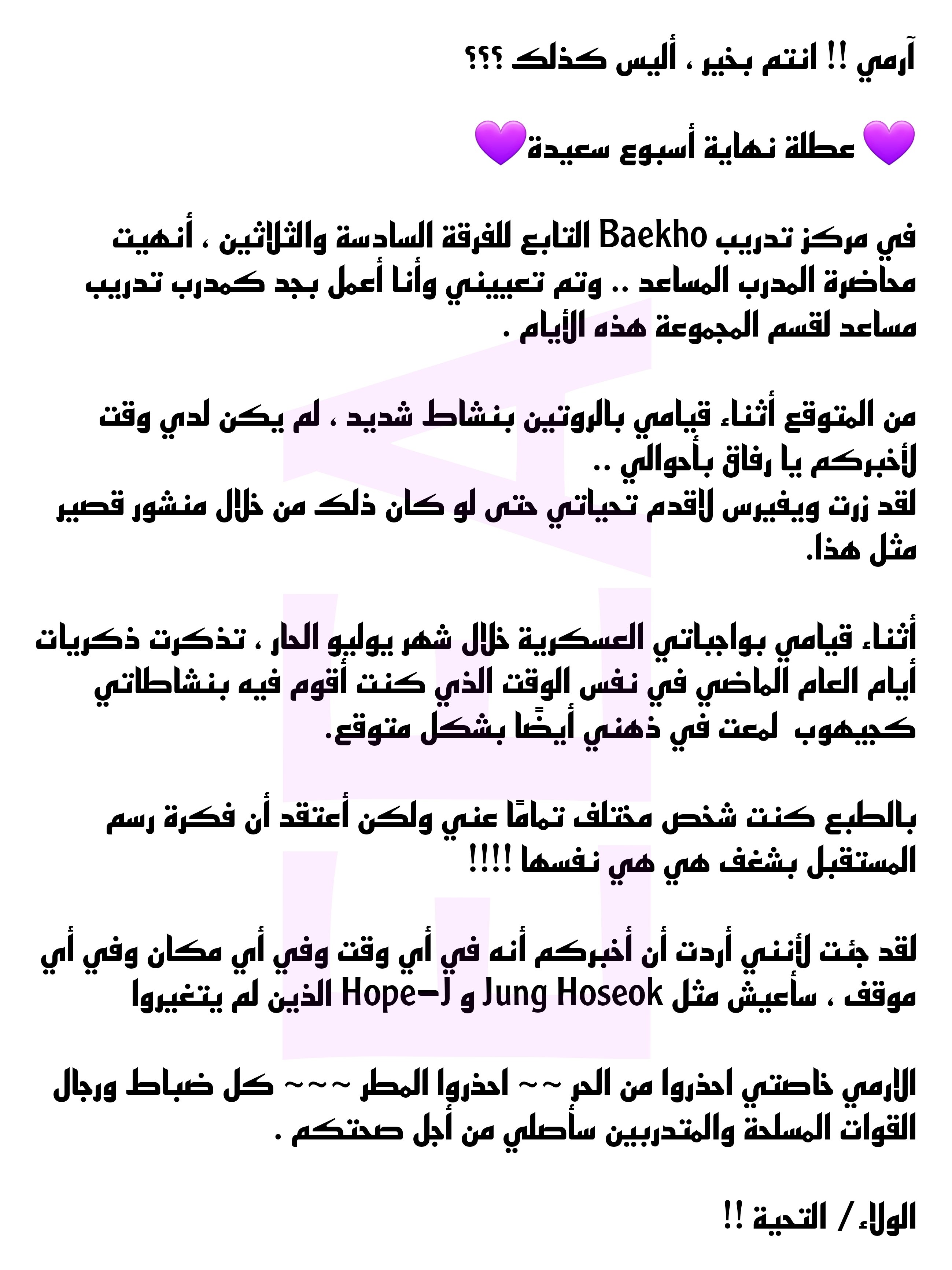 آرمي !! انتم بخير ، أليس كذلك ؟؟؟

💜 عطلة نهاية أسبوع سعيدة💜

في مركز تدريب Baekho التابع للفرقة السادسة والثلاثين ، أنهيت محاضرة المدرب المساعد .. وتم تعييني وأنا أعمل بجد كمدرب تدريب مساعد لقسم المجموعة هذه الأيام .

من المتوقع أثناء قيامي بالروتين بنشاط شديد ، لم يكن لدي وقت لأخبركم يا رفاق بأحوالي ..
لقد زرت ويفيرس لاقدم تحياتي حتى لو كان ذلك من خلال منشور قصير مثل هذا.

أثناء قيامي بواجباتي العسكرية خلال شهر يوليو الحار ، تذكرت ذكريات أيام العام الماضي في نفس الوقت الذي كنت أقوم فيه بنشاطاتي كجيهوب لمعت في ذهني أيضًا بشكل متوقع.

بالطبع كنت شخص مختلف تمامًا عني ولكن أعتقد أن فكرة رسم المستقبل بشغف هي هي نفسها !!!!

لقد جئت لأنني أردت أن أخبركم أنه في أي وقت وفي أي مكان وفي أي موقف ، سأعيش مثل Jung Hoseok و J-Hope الذين لم يتغيروا

الارمي خاصتي احذروا من الحر ~~ احذروا المطر ~~~ كل ضباط ورجال القوات المسلحة والمتدربين سأصلي من أجل صحتكم .

الولاء / التحية !!